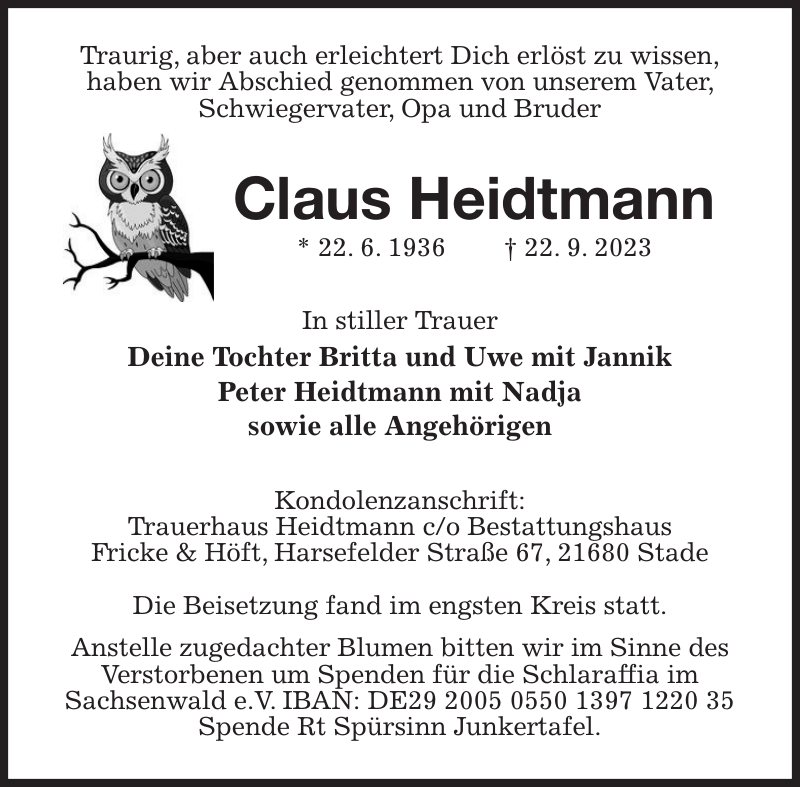 Traurig, aber auch erleichtert Dich erlöst zu wissen, haben wir Abschied genommen von unserem Vater, Schwiegervater, Opa und Bruder

Claus Heidtmann

* 22. 6. 1936 † 22. 9. 2023

In stiller Trauer

Deine Tochter Britta und Uwe mit Jannik
Peter Heidtmann mit Nadja
sowie alle Angehörigen

Kondolenzanschrift:
Trauerhaus Heidtmann c/o Bestattungshaus Fricke & Höft, Harsefelder Straße 67, 21680 Stade

Die Beisetzung fand im engsten Kreis statt.

Anstelle zugedachter Blumen bitten wir im Sinne des Verstorbenen um Spenden für die Schlaraffia im Sachsenwald e.V. IBAN: DE29 2005 0550 1397 1220 35 Spende Rt Spürsinn Junkertafel.